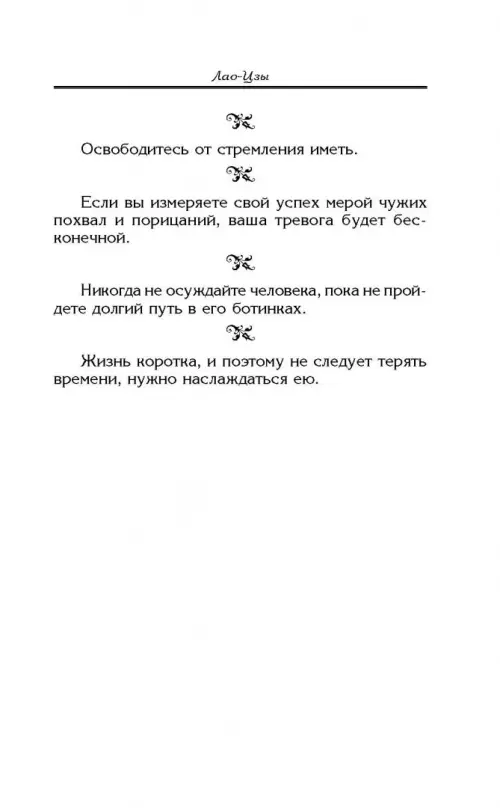 Лао-Цзы

Освободитесь от стремления иметь.

Если вы измеряете свой успех мерой чужих похвал и порицаний, ваша тревога будет бесконечной.

Никогда не осуждайте человека, пока не пройдете долгий путь в его ботинках.

Жизнь коротка, и поэтому не следует терять времени, нужно наслаждаться ею.